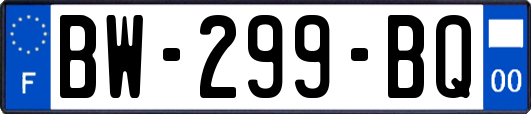 F

BW-299-BQ

00